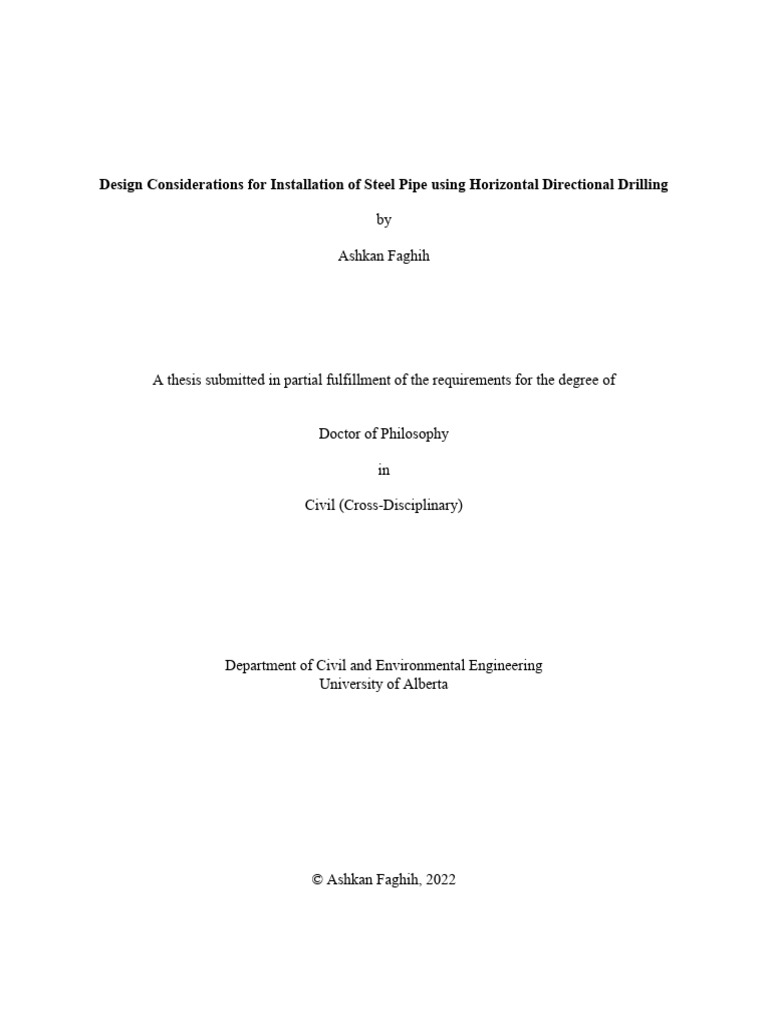 Design Considerations for Installation of Steel Pipe using Horizontal Directional Drilling

by

Ashkan Faghih

A thesis submitted in partial fulfillment of the requirements for the degree of

Doctor of Philosophy

in

Civil (Cross-Disciplinary)

Department of Civil and Environmental Engineering
University of Alberta

© Ashkan Faghih, 2022